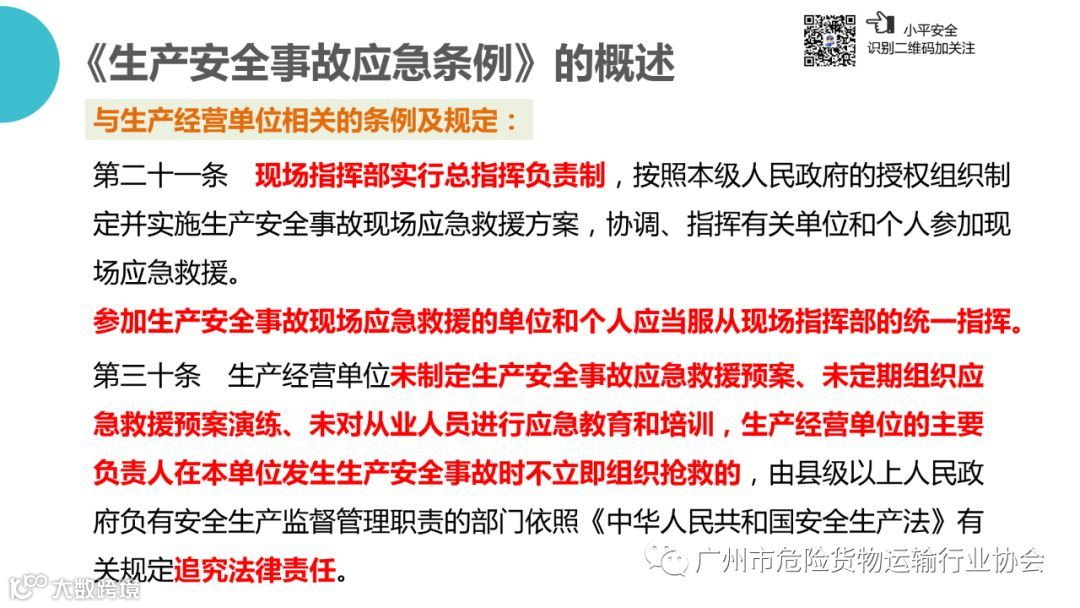 小平安全
识别二维码加关注

《生产安全事故应急条例》的概述

与生产经营单位相关的条例及规定：

第二十一条 现场指挥部实行总指挥负责制，按照本级人民政府的授权组织制定并实施生产安全事故现场应急救援方案，协调、指挥有关单位和个人参加现场应急救援。

参加生产安全事故现场应急救援的单位和个人应当服从现场指挥部的统一指挥。

第三十条 生产经营单位未制定生产安全事故应急救援预案、未定期组织应急救援预案演练、未对从业人员进行应急教育和培训，生产经营单位的主要负责人在本单位发生生产安全事故时不立即组织抢救的，由县级以上人民政府负有安全生产监督管理职责的部门依照《中华人民共和国安全生产法》有关规定追究法律责任。

广州市危险货物运输行业协会

大数跨境